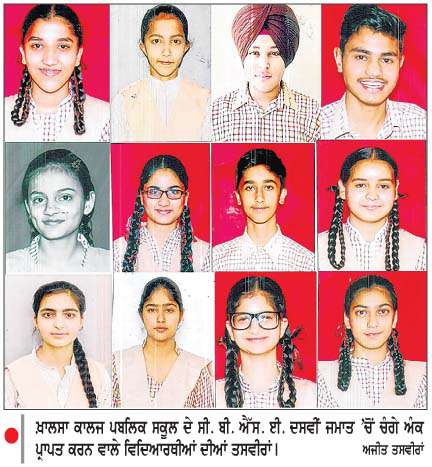 ਖ਼ਾਲਸਾ ਕਾਲਜ ਪਬਲਿਕ ਸਕੂਲ ਦੇ ਸੀ. ਬੀ. ਐੱਸ. ਈ. ਦਸਵੀਂ ਜਮਾਤ 'ਚੋਂ ਚੰਗੇ ਅੰਕ ਪ੍ਰਾਪਤ ਕਰਨ ਵਾਲੇ ਵਿਦਿਆਰਥੀਆਂ ਦੀਆਂ ਤਸਵੀਰਾਂ। ਅਜੀਤ ਤਸਵੀਰਾਂ